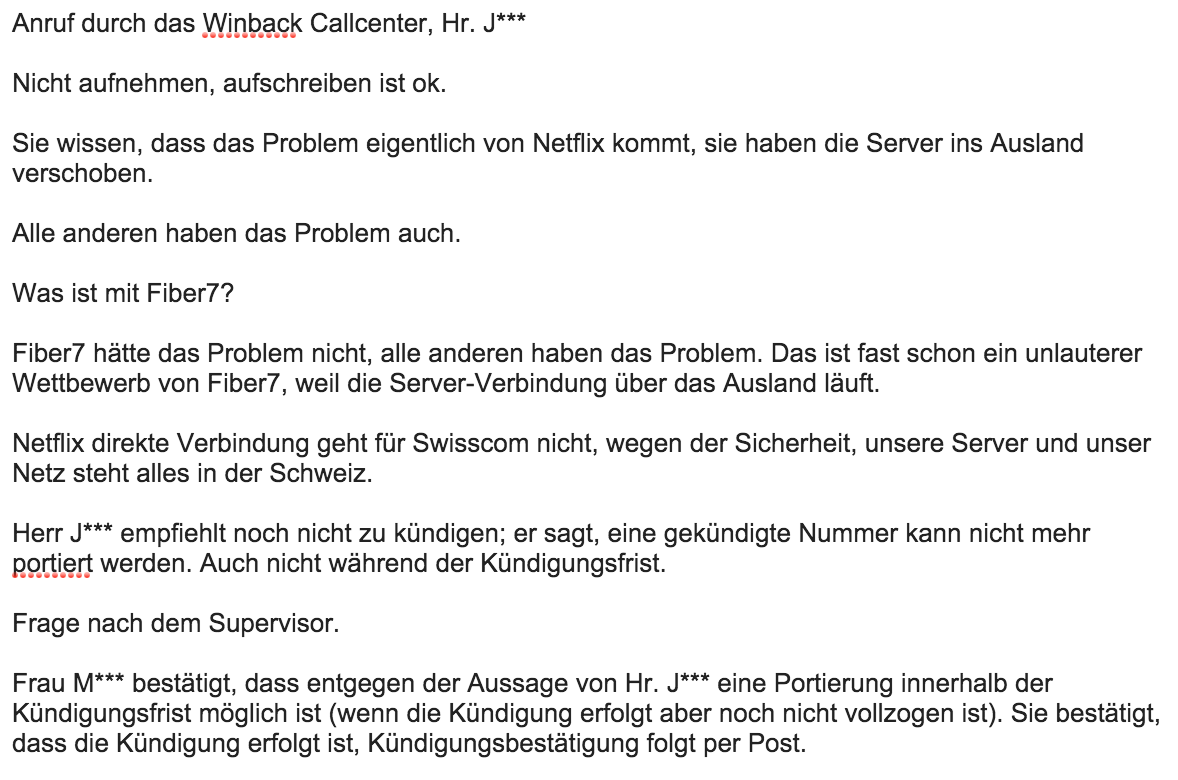 Anruf durch das Winback Callcenter, Hr. J***

Nicht aufnehmen, aufschreiben ist ok.

Sie wissen, dass das Problem eigentlich von Netflix kommt, sie haben die Server ins Ausland verschoben.

Alle anderen haben das Problem auch.

Was ist mit Fiber7?

Fiber7 hätte das Problem nicht, alle anderen haben das Problem. Das ist fast schon ein unlauterer Wettbewerb von Fiber7, weil die Server-Verbindung über das Ausland läuft.

Netflix direkte Verbindung geht für Swisscom nicht, wegen der Sicherheit, unsere Server und unser Netz steht alles in der Schweiz.

Herr J*** empfiehlt noch nicht zu kündigen; er sagt, eine gekündigte Nummer kann nicht mehr portiert werden. Auch nicht während der Kündigungsfrist.

Frage nach dem Supervisor.

Frau M*** bestätigt, dass entgegen der Aussage von Hr. J*** eine Portierung innerhalb der Kündigungsfrist möglich ist (wenn die Kündigung erfolgt aber noch nicht vollzogen ist). Sie bestätigt, dass die Kündigung erfolgt ist, Kündigungsbestätigung folgt per Post.